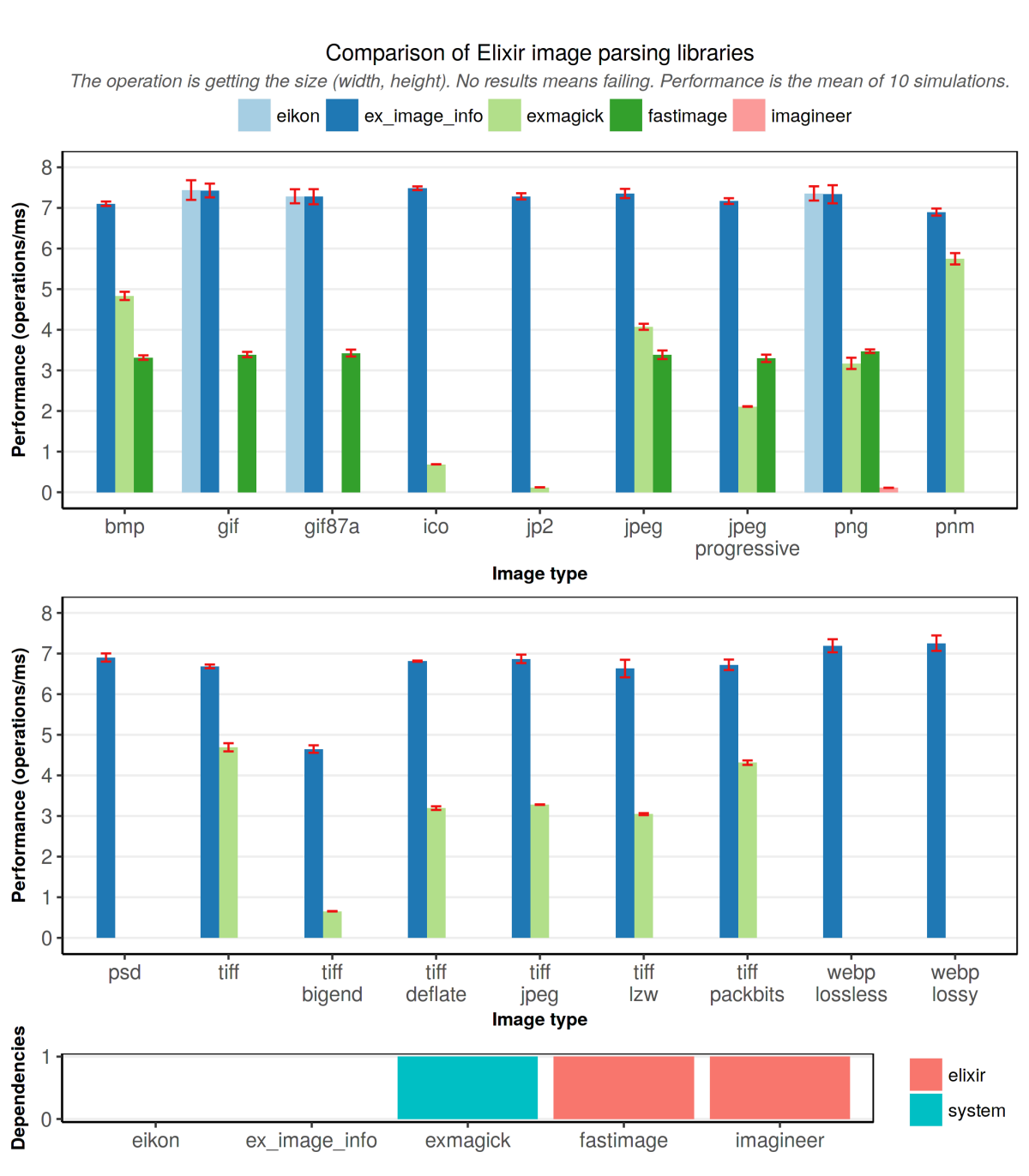 Comparison of Elixir image parsing libraries
The operation is getting the size (width, height). No results means failing. Performance is the mean of 10 simulations.

eikon ex_image_info exmagick fastimage imagineer

Performance (operations/ms)
8
7
6
5
4
3
2
1
0

bmp gif gif87a ico jp2 jpeg jpeg progressive png pnm

Image type

Performance (operations/ms)
8
7
6
5
4
3
2
1
0

psd tiff tiff bigend tiff deflate tiff jpeg tiff lzw tiff packbits webp lossless webp lossy

Image type

Dependencies
1
0

eikon ex_image_info exmagick fastimage imagineer

elixir
system